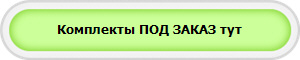 Комплекты ПОД ЗАКАЗ тут